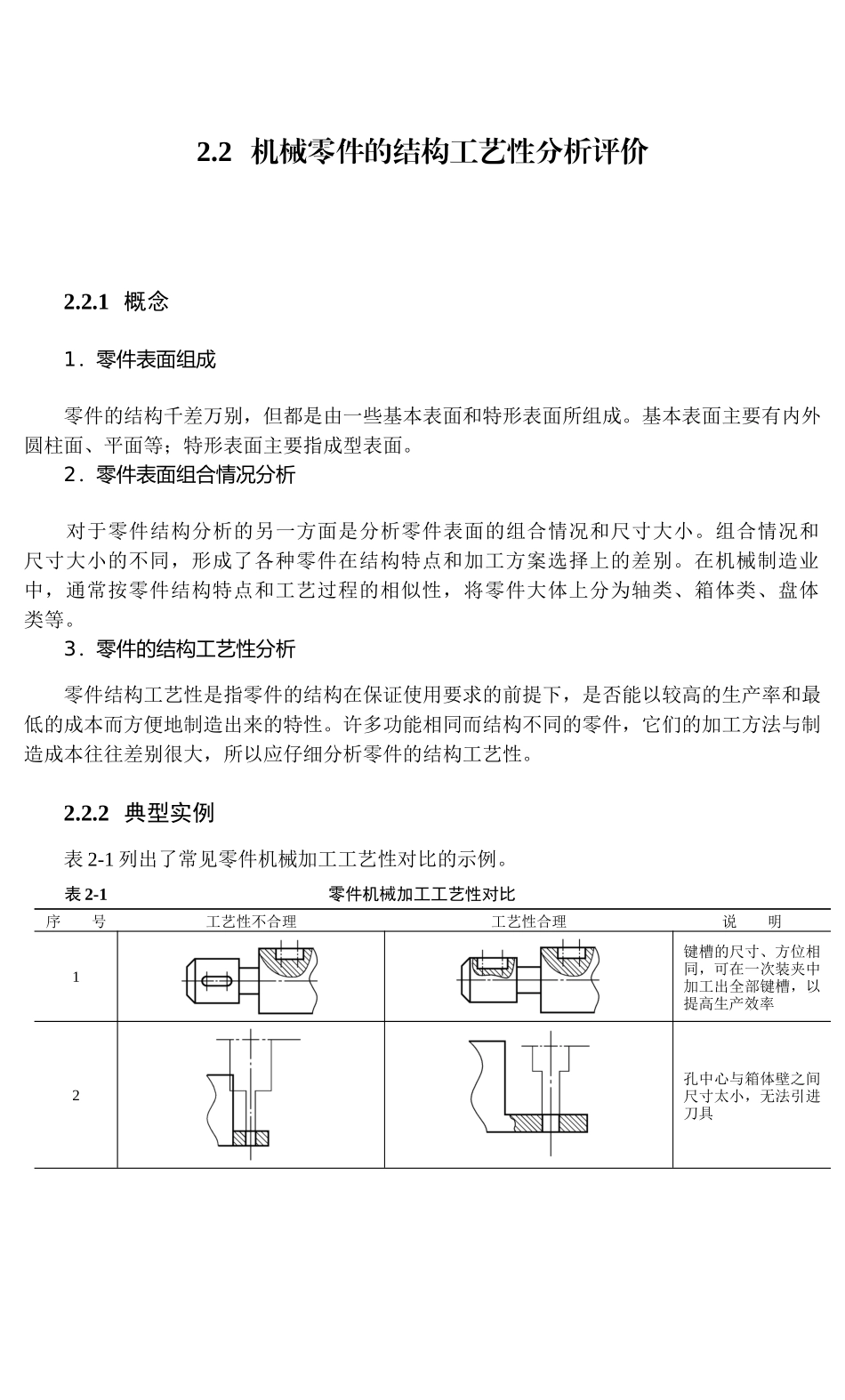 2.2 机械零件的结构工艺性分析评价

2.2.1 概念

1．零件表面组成

零件的结构千差万别，但都是由一些基本表面和特形表面所组成。基本表面主要有内外圆柱面、平面等；特形表面主要指成型表面。

2．零件表面组合情况分析

对于零件结构分析的另一方面是分析零件表面的组合情况和尺寸大小。组合情况和尺寸大小的不同，形成了各种零件在结构特点和加工方案选择上的差别。在机械制造业中，通常按零件结构特点和工艺过程的相似性，将零件大体上分为轴类、箱体类、盘体类等。

3．零件的结构工艺性分析

零件结构工艺性是指零件的结构在保证使用要求的前提下，是否能以较高的生产率和最低的成本而方便地制造出来的特性。许多功能相同而结构不同的零件，它们的加工方法与制造成本往往差别很大，所以应仔细分析零件的结构工艺性。

2.2.2 典型实例

表 2-1 列出了常见零件机械加工工艺性对比的示例。

表 2-1 零件机械加工工艺性对比

| 序　号 | 工艺性不合理 | 工艺性合理 | 说　明 |
|---|---|---|---|
| 1 | | | 键槽的尺寸、方位相同，可在一次装夹中加工出全部键槽，以提高生产效率 |
| 2 | | | 孔中心与箱体壁之间尺寸太小，无法引进刀具 |